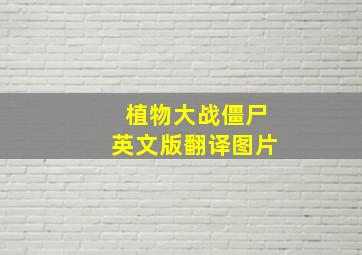 植物大战僵尸
英文版翻译图片